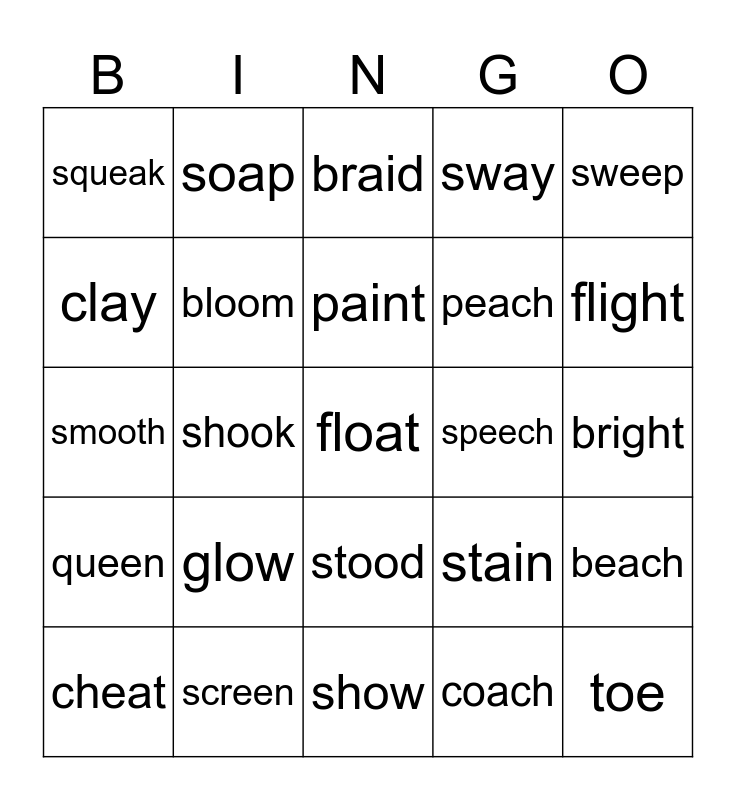 | B | I | N | G | O |
|---|---|---|---|---|
| squeak | soap | braid | sway | sweep |
| clay | bloom | paint | peach | flight |
| smooth | shook | float | speech | bright |
| queen | glow | stood | stain | beach |
| cheat | screen | show | coach | toe |